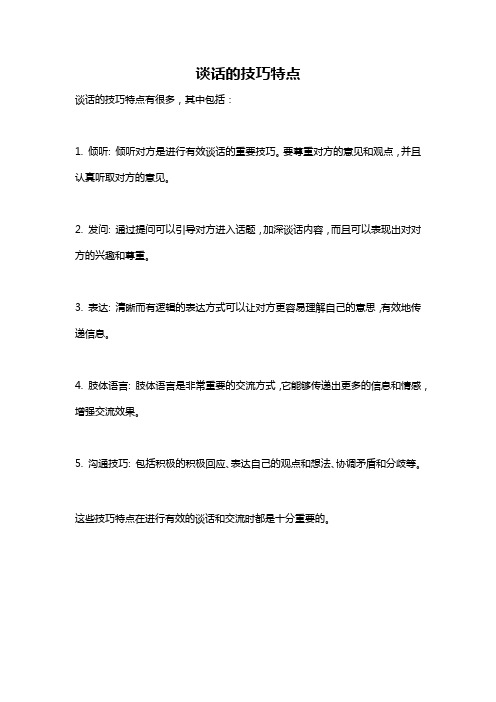 谈话的技巧特点

谈话的技巧特点有很多，其中包括：

1. 倾听: 倾听对方是进行有效谈话的重要技巧。要尊重对方的意见和观点，并且认真听取对方的意见。

2. 发问: 通过提问可以引导对方进入话题，加深谈话内容，而且可以表现出对对方的兴趣和尊重。

3. 表达: 清晰而有逻辑的表达方式可以让对方更容易理解自己的意思，有效地传递信息。

4. 肢体语言: 肢体语言是非常重要的交流方式，它能够传递出更多的信息和情感，增强交流效果。

5. 沟通技巧: 包括积极的积极回应、表达自己的观点和想法、协调矛盾和分歧等。

这些技巧特点在进行有效的谈话和交流时都是十分重要的。